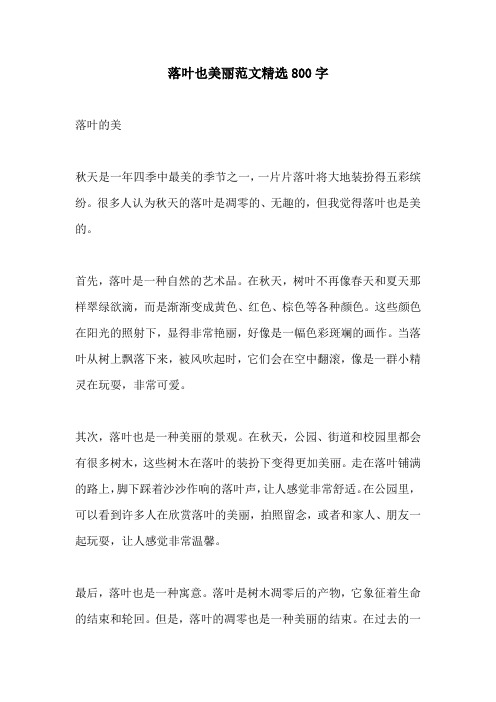 落叶也美丽范文精选800字

落叶的美

秋天是一年四季中最美的季节之一，一片片落叶将大地装扮得五彩缤纷。很多人认为秋天的落叶是凋零的、无趣的，但我觉得落叶也是美的。

首先，落叶是一种自然的艺术品。在秋天，树叶不再像春天和夏天那样翠绿欲滴，而是渐渐变成黄色、红色、棕色等各种颜色。这些颜色在阳光的照射下，显得非常艳丽，好像是一幅色彩斑斓的画作。当落叶从树上飘落下来，被风吹起时，它们会在空中翻滚，像是一群小精灵在玩耍，非常可爱。

其次，落叶也是一种美丽的景观。在秋天，公园、街道和校园里都会有很多树木，这些树木在落叶的装扮下变得更加美丽。走在落叶铺满的路上，脚下踩着沙沙作响的落叶声，让人感觉非常舒适。在公园里，可以看到许多人在欣赏落叶的美丽，拍照留念，或者和家人、朋友一起玩耍，让人感觉非常温馨。

最后，落叶也是一种寓意。落叶是树木凋零后的产物，它象征着生命的结束和轮回。但是，落叶的凋零也是一种美丽的结束。在过去的一